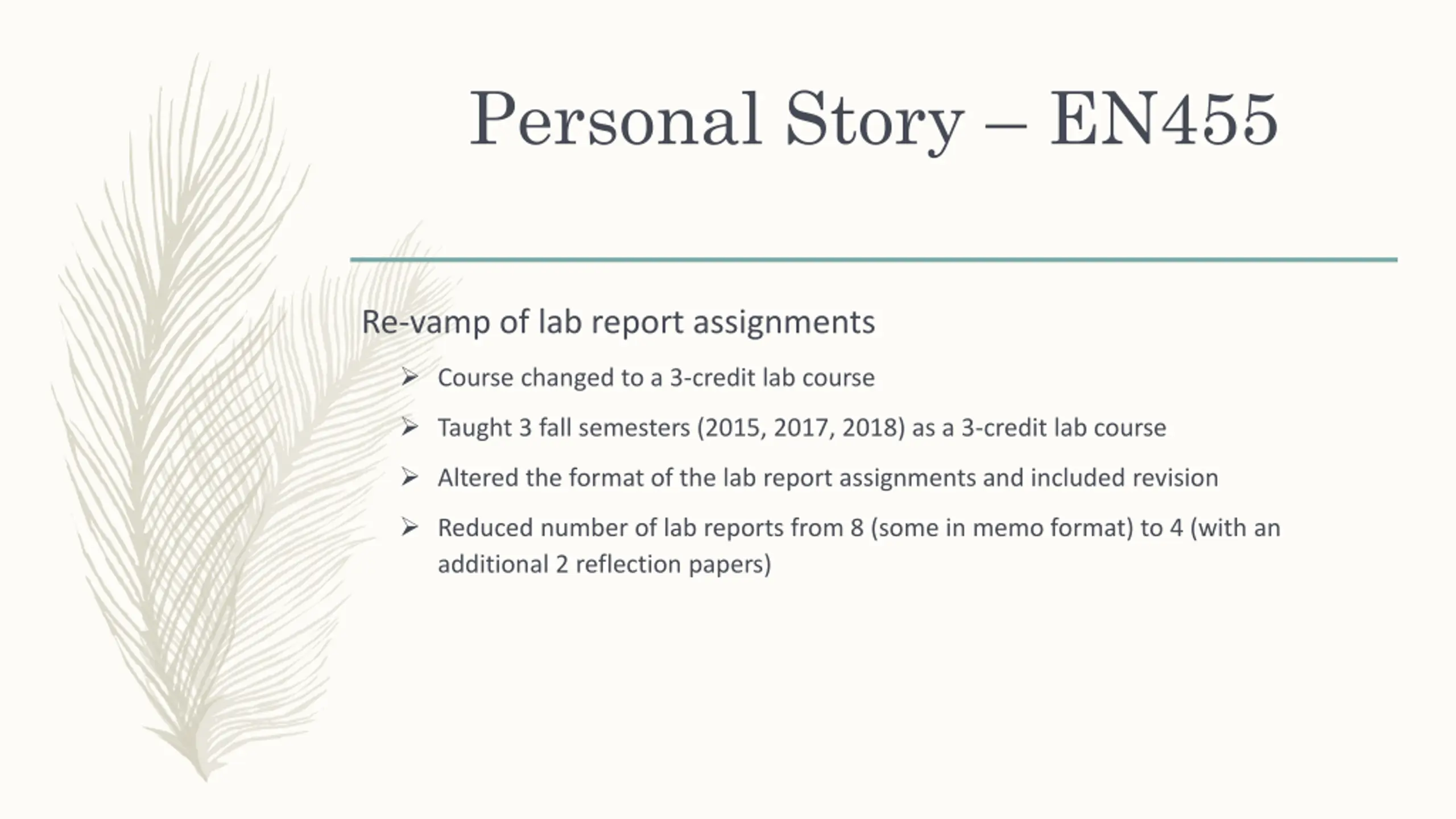 Personal Story – EN455

Re-vamp of lab report assignments

➢ Course changed to a 3-credit lab course

➢ Taught 3 fall semesters (2015, 2017, 2018) as a 3-credit lab course

➢ Altered the format of the lab report assignments and included revision

➢ Reduced number of lab reports from 8 (some in memo format) to 4 (with an additional 2 reflection papers)